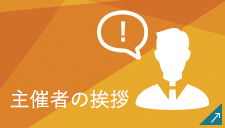 !

主催者の挨拶